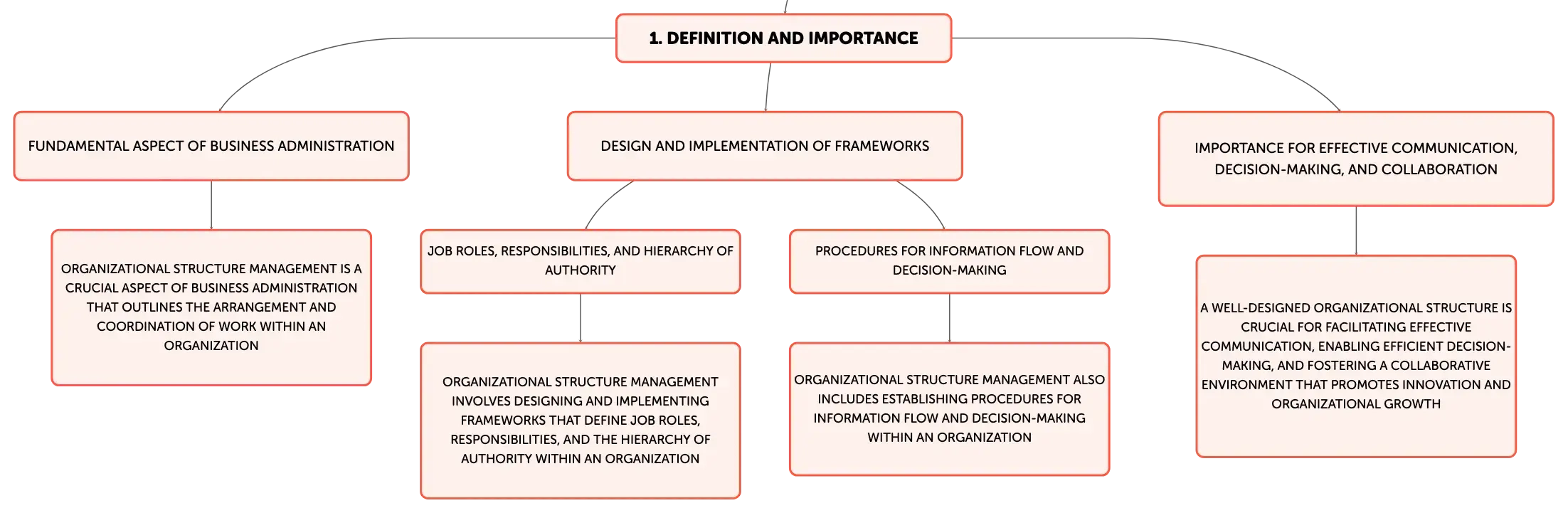 1. DEFINITION AND IMPORTANCE

FUNDAMENTAL ASPECT OF BUSINESS ADMINISTRATION

ORGANIZATIONAL STRUCTURE MANAGEMENT IS A CRUCIAL ASPECT OF BUSINESS ADMINISTRATION THAT OUTLINES THE ARRANGEMENT AND COORDINATION OF WORK WITHIN AN ORGANIZATION

DESIGN AND IMPLEMENTATION OF FRAMEWORKS

JOB ROLES, RESPONSIBILITIES, AND HIERARCHY OF AUTHORITY

ORGANIZATIONAL STRUCTURE MANAGEMENT INVOLVES DESIGNING AND IMPLEMENTING FRAMEWORKS THAT DEFINE JOB ROLES, RESPONSIBILITIES, AND THE HIERARCHY OF AUTHORITY WITHIN AN ORGANIZATION

PROCEDURES FOR INFORMATION FLOW AND DECISION-MAKING

ORGANIZATIONAL STRUCTURE MANAGEMENT ALSO INCLUDES ESTABLISHING PROCEDURES FOR INFORMATION FLOW AND DECISION-MAKING WITHIN AN ORGANIZATION

IMPORTANCE FOR EFFECTIVE COMMUNICATION, DECISION-MAKING, AND COLLABORATION

A WELL-DESIGNED ORGANIZATIONAL STRUCTURE IS CRUCIAL FOR FACILITATING EFFECTIVE COMMUNICATION, ENABLING EFFICIENT DECISION-MAKING, AND FOSTERING A COLLABORATIVE ENVIRONMENT THAT PROMOTES INNOVATION AND ORGANIZATIONAL GROWTH